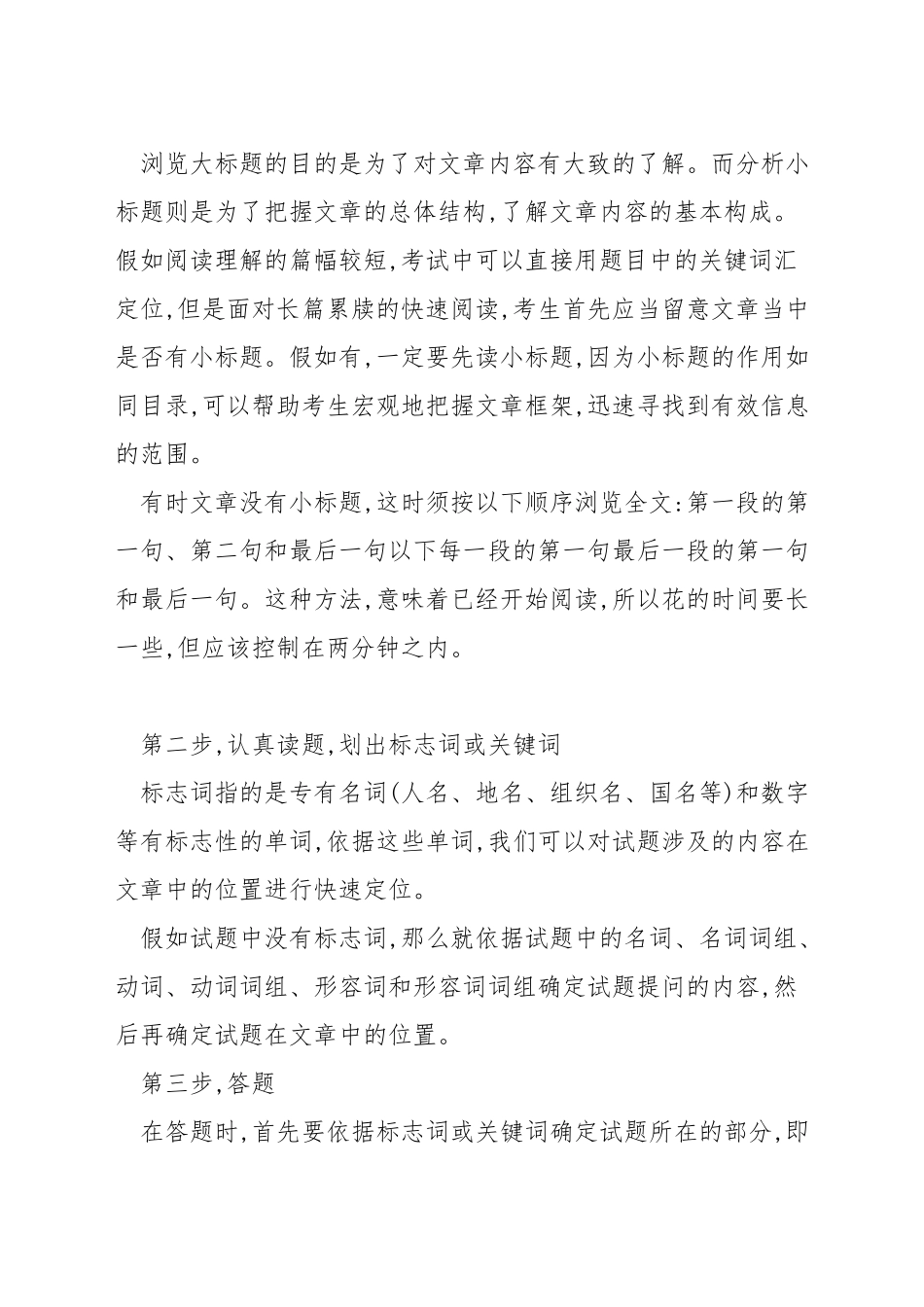 浏览大标题的目的是为了对文章内容有大致的了解。而分析小标题则是为了把握文章的总体结构,了解文章内容的基本构成。假如阅读理解的篇幅较短,考试中可以直接用题目中的关键词汇定位,但是面对长篇累牍的快速阅读,考生首先应当留意文章当中是否有小标题。假如有,一定要先读小标题,因为小标题的作用如同目录,可以帮助考生宏观地把握文章框架,迅速寻找到有效信息的范围。

有时文章没有小标题,这时须按以下顺序浏览全文:第一段的第一句、第二句和最后一句以下每一段的第一句最后一段的第一句和最后一句。这种方法,意味着已经开始阅读,所以花的时间要长一些,但应该控制在两分钟之内。

第二步,认真读题,划出标志词或关键词

标志词指的是专有名词(人名、地名、组织名、国名等)和数字等有标志性的单词,依据这些单词,我们可以对试题涉及的内容在文章中的位置进行快速定位。

假如试题中没有标志词,那么就依据试题中的名词、名词词组、动词、动词词组、形容词和形容词词组确定试题提问的内容,然后再确定试题在文章中的位置。

第三步,答题

在答题时,首先要依据标志词或关键词确定试题所在的部分,即